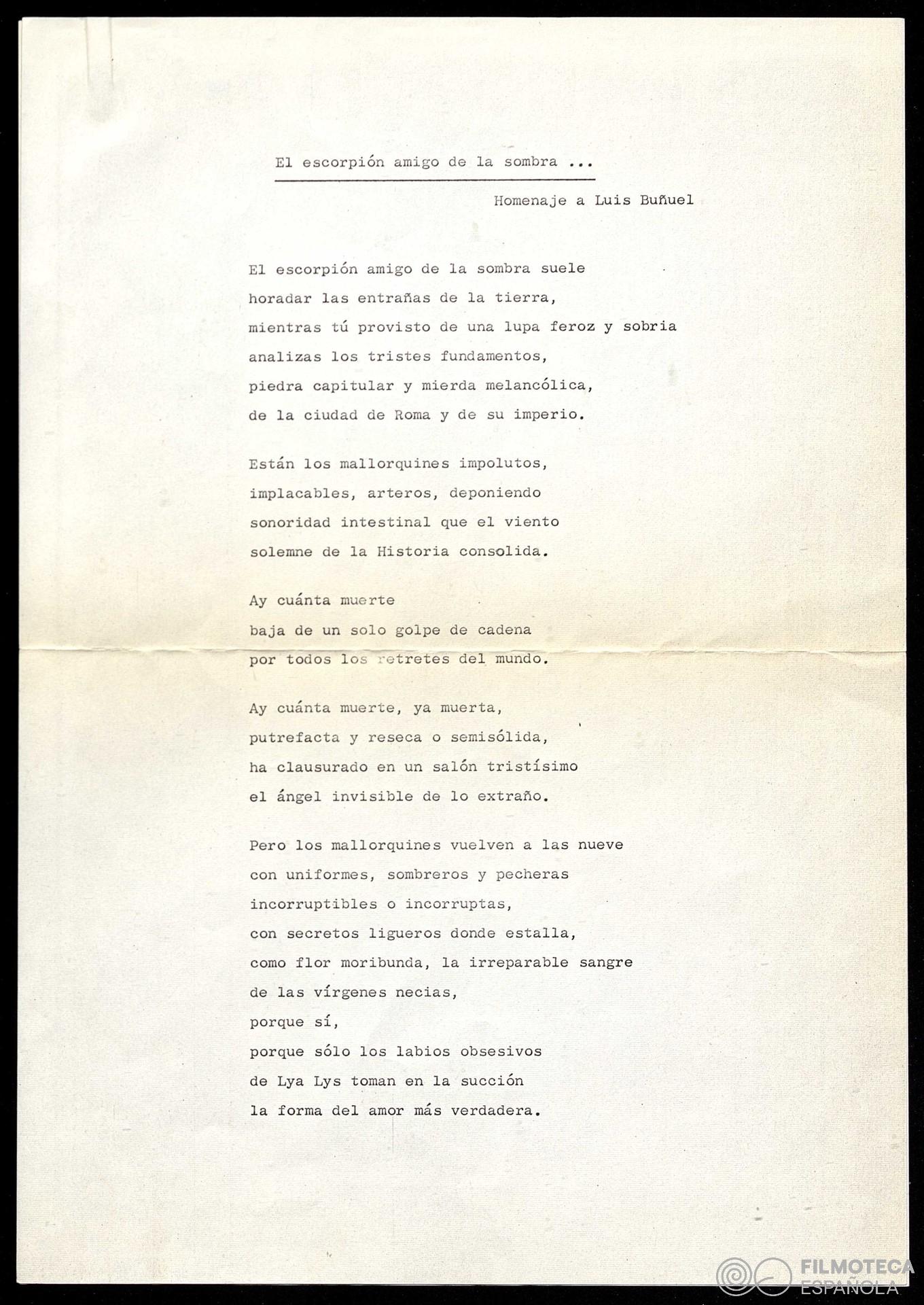 El escorpión amigo de la sombra ...

Homenaje a Luis Buñuel

El escorpión amigo de la sombra suele
horadar las entrañas de la tierra,
mientras tú provisto de una lupa feroz y sobria
analizas los tristes fundamentos,
piedra capitular y mierda melancólica,
de la ciudad de Roma y de su imperio.

Están los mallorquines impolutos,
implacables, arteros, deponiendo
sonoridad intestinal que el viento
solemne de la Historia consolida.

Ay cuánta muerte
baja de un solo golpe de cadena
por todos los retretes del mundo.

Ay cuánta muerte, ya muerta,
putrefacta y reseca o semisólida,
ha clausurado en un salón tristísimo
el ángel invisible de lo extraño.

Pero los mallorquines vuelven a las nueve
con uniformes, sombreros y pecheras
incorruptibles o incorruptas,
con secretos ligueros donde estalla,
como flor moribunda, la irreparable sangre
de las vírgenes necias,
porque sí,
porque sólo los labios obsesivos
de Lya Lys toman en la succión
la forma del amor más verdadera.

FILMOTECA ESPAÑOLA